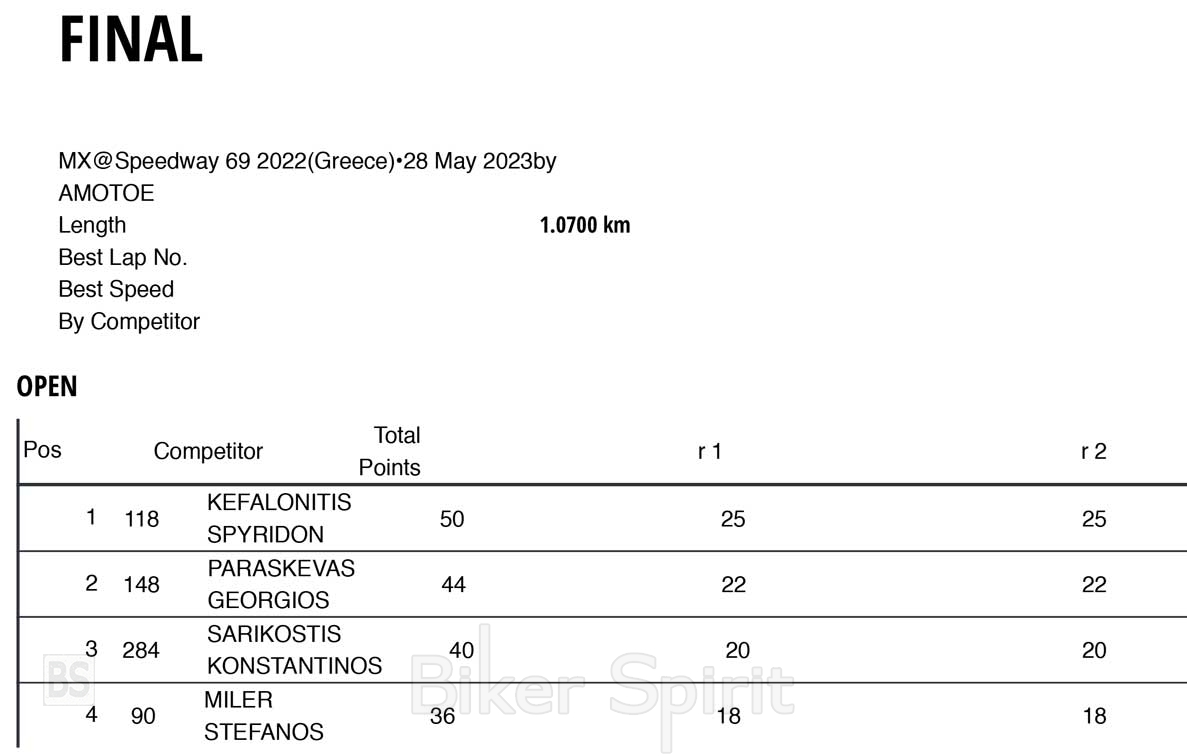 FINAL

MX@Speedway 69 2022(Greece)•28 May 2023by
AMOTOE
Length 1.0700 km
Best Lap No.
Best Speed
By Competitor

OPEN

| Pos | | Competitor | Total Points | r 1 | r 2 |
|---|---|---|---|---|---|
| 1 | 118 | KEFALONITIS SPYRIDON | 50 | 25 | 25 |
| 2 | 148 | PARASKEVAS GEORGIOS | 44 | 22 | 22 |
| 3 | 284 | SARIKOSTIS KONSTANTINOS | 40 | 20 | 20 |
| 4 | 90 | MILER STEFANOS | 36 | 18 | 18 |

BS Biker Spirit